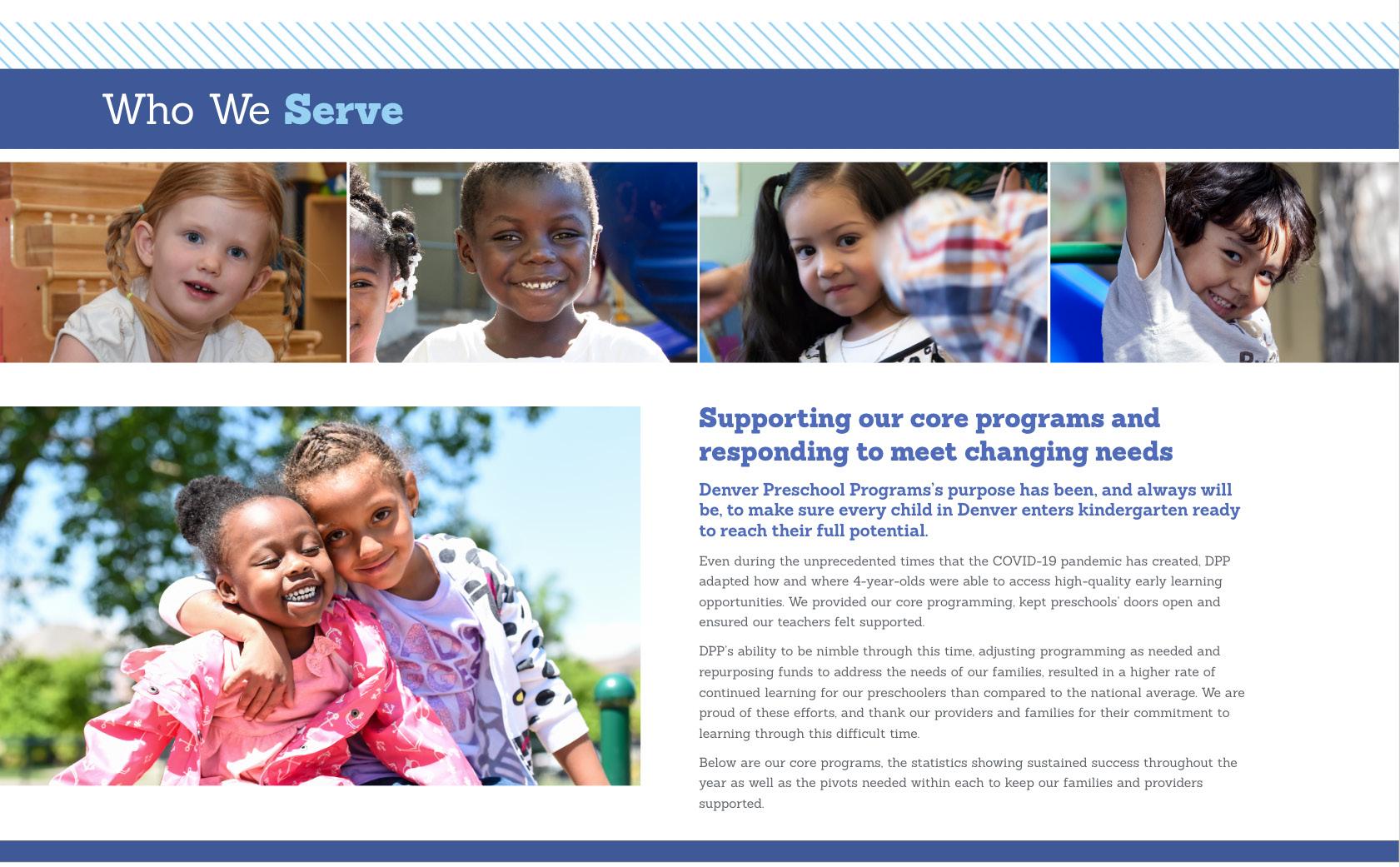 Who We Serve

Supporting our core programs and responding to meet changing needs

Denver Preschool Programs's purpose has been, and always will be, to make sure every child in Denver enters kindergarten ready to reach their full potential.

Even during the unprecedented times that the COVID-19 pandemic has created, DPP adapted how and where 4-year-olds were able to access high-quality early learning opportunities. We provided our core programming, kept preschools' doors open and ensured our teachers felt supported.

DPP's ability to be nimble through this time, adjusting programming as needed and repurposing funds to address the needs of our families, resulted in a higher rate of continued learning for our preschoolers than compared to the national average. We are proud of these efforts, and thank our providers and families for their commitment to learning through this difficult time.

Below are our core programs, the statistics showing sustained success throughout the year as well as the pivots needed within each to keep our families and providers supported.